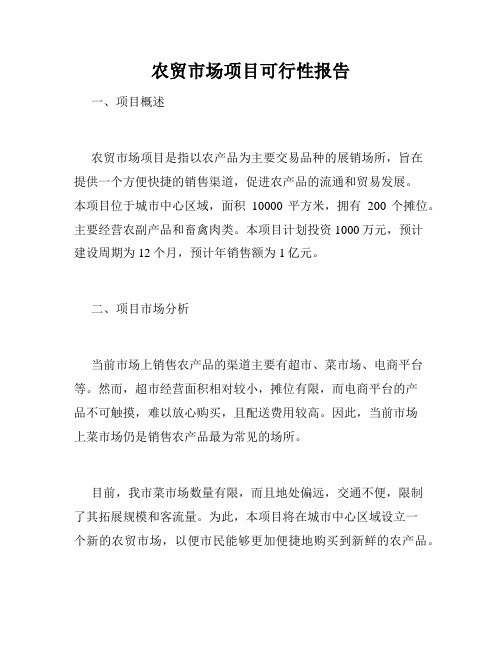 农贸市场项目可行性报告

一、项目概述

农贸市场项目是指以农产品为主要交易品种的展销场所，旨在提供一个方便快捷的销售渠道，促进农产品的流通和贸易发展。本项目位于城市中心区域，面积 10000 平方米，拥有 200 个摊位。主要经营农副产品和畜禽肉类。本项目计划投资 1000 万元，预计建设周期为 12 个月，预计年销售额为 1 亿元。

二、项目市场分析

当前市场上销售农产品的渠道主要有超市、菜市场、电商平台等。然而，超市经营面积相对较小，摊位有限，而电商平台的产品不可触摸，难以放心购买，且配送费用较高。因此，当前市场上菜市场仍是销售农产品最为常见的场所。

目前，我市菜市场数量有限，而且地处偏远，交通不便，限制了其拓展规模和客流量。为此，本项目将在城市中心区域设立一个新的农贸市场，以便市民能够更加便捷地购买到新鲜的农产品。